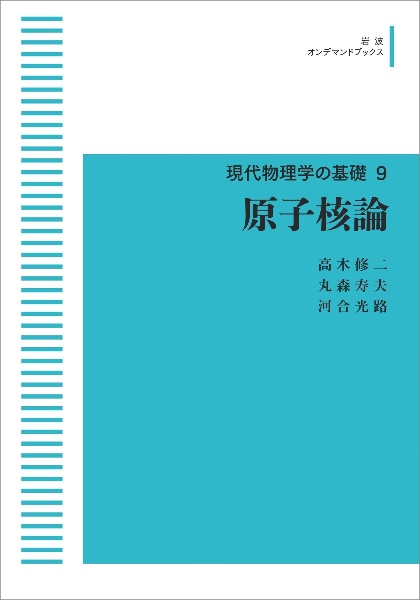 岩波
オンデマンドブックス

現代物理学の基礎 9
原子核論

高木修二
丸森寿夫
河合光路